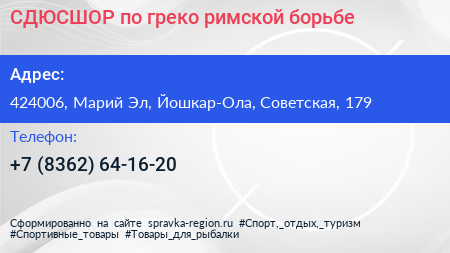 СДЮСШОР по греко римской борьбе

Адрес:

424006, Марий Эл, Йошкар-Ола, Советская, 179

Телефон:

+7 (8362) 64-16-20

Сформированно на сайте spravka-region.ru #Спорт,_отдых,_туризм #Спортивные_товары #Товары_для_рыбалки